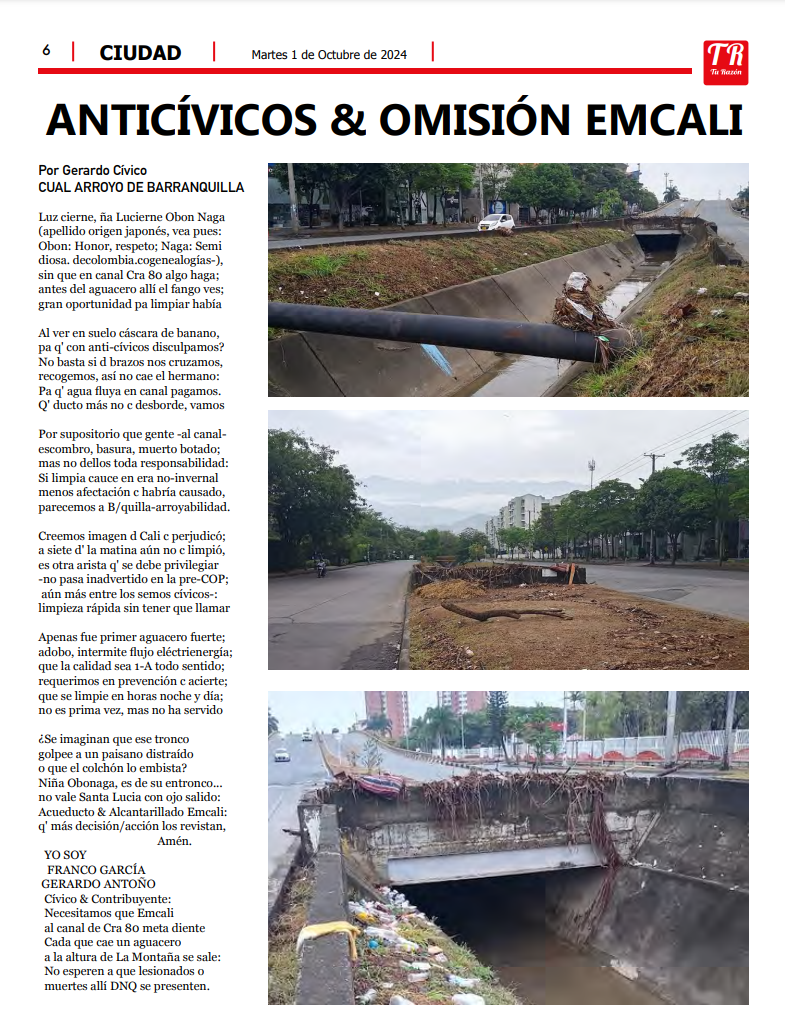 6 | CIUDAD | Martes 1 de Octubre de 2024 |

TR
Tu Razón

ANTICÍVICOS & OMISIÓN EMCALI

Por Gerardo Cívico
CUAL ARROYO DE BARRANQUILLA

Luz cierne, ña Lucierne Obon Naga (apellido origen japonés, vea pues: Obon: Honor, respeto; Naga: Semi diosa. decolombia.cogenealogías-), sin que en canal Cra 80 algo haga; antes del aguacero allí el fango ves; gran oportunidad pa limpiar había

Al ver en suelo cáscara de banano, pa q' con anti-cívicos disculpamos? No basta si d brazos nos cruzamos, recogemos, así no cae el hermano: Pa q' agua fluya en canal pagamos. Q' ducto más no c desborde, vamos

Por supositorio que gente -al canal- escombro, basura, muerto botado; mas no dellos toda responsabilidad: Si limpia cauce en era no-invernal menos afectación c habría causado, parecemos a B/quilla-arroyabilidad.

Creemos imagen d Cali c perjudicó; a siete d' la matina aún no c limpió, es otra arista q' se debe privilegiar -no pasa inadvertido en la pre-COP; aún más entre los semos cívicos-: limpieza rápida sin tener que llamar

Apenas fue primer aguacero fuerte; adobo, intermite flujo eléctrienergía; que la calidad sea 1-A todo sentido; requerimos en prevención c acierte; que se limpie en horas noche y día; no es prima vez, mas no ha servido

¿Se imaginan que ese tronco golpee a un paisano distraído o que el colchón lo embista? Niña Obonaga, es de su entronco... no vale Santa Lucia con ojo salido: Acueducto & Alcantarillado Emcali: q' más decisión/acción los revistan,
Amén.

YO SOY
FRANCO GARCÍA
GERARDO ANTOÑO
Cívico & Contribuyente:
Necesitamos que Emcali al canal de Cra 80 meta diente Cada que cae un aguacero a la altura de La Montaña se sale: No esperen a que lesionados o muertes allí DNQ se presenten.